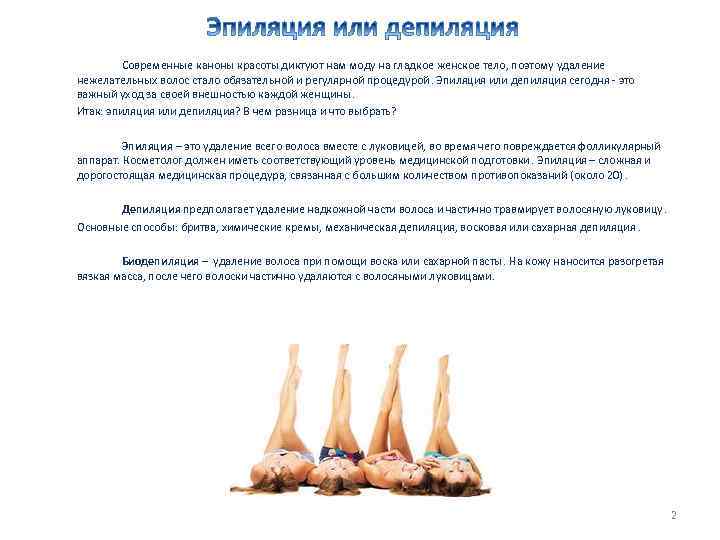 Эпиляция или депиляция

Современные каноны красоты диктуют нам моду на гладкое женское тело, поэтому удаление нежелательных волос стало обязательной и регулярной процедурой. Эпиляция или депиляция сегодня - это важный уход за своей внешностью каждой женщины.

Итак: эпиляция или депиляция? В чем разница и что выбрать?

Эпиляция – это удаление всего волоса вместе с луковицей, во время чего повреждается фолликулярный аппарат. Косметолог должен иметь соответствующий уровень медицинской подготовки. Эпиляция – сложная и дорогостоящая медицинская процедура, связанная с большим количеством противопоказаний (около 20).

Депиляция предполагает удаление надкожной части волоса и частично травмирует волосяную луковицу.

Основные способы: бритва, химические кремы, механическая депиляция, восковая или сахарная депиляция.

Биодепиляция – удаление волоса при помощи воска или сахарной пасты. На кожу наносится разогретая вязкая масса, после чего волоски частично удаляются с волосяными луковицами.

2